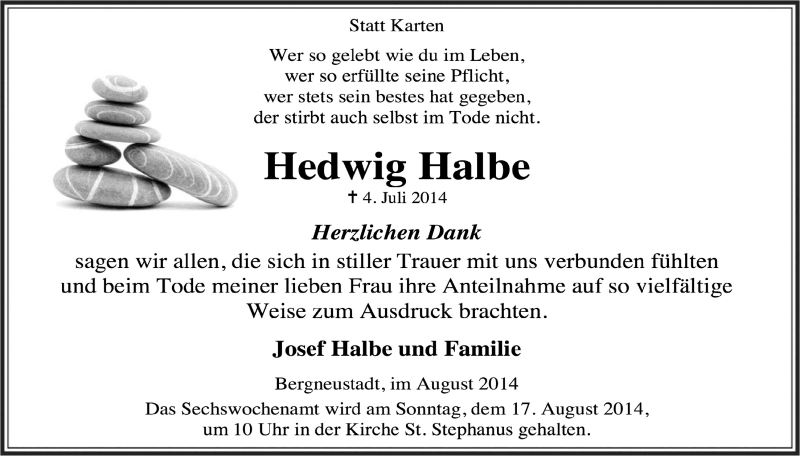 Statt Karten

Wer so gelebt wie du im Leben,
wer so erfüllte seine Pflicht,
wer stets sein bestes hat gegeben,
der stirbt auch selbst im Tode nicht.

Hedwig Halbe

† 4. Juli 2014

Herzlichen Dank

sagen wir allen, die sich in stiller Trauer mit uns verbunden fühlten und beim Tode meiner lieben Frau ihre Anteilnahme auf so vielfältige Weise zum Ausdruck brachten.

Josef Halbe und Familie

Bergneustadt, im August 2014

Das Sechswochenamt wird am Sonntag, dem 17. August 2014, um 10 Uhr in der Kirche St. Stephanus gehalten.